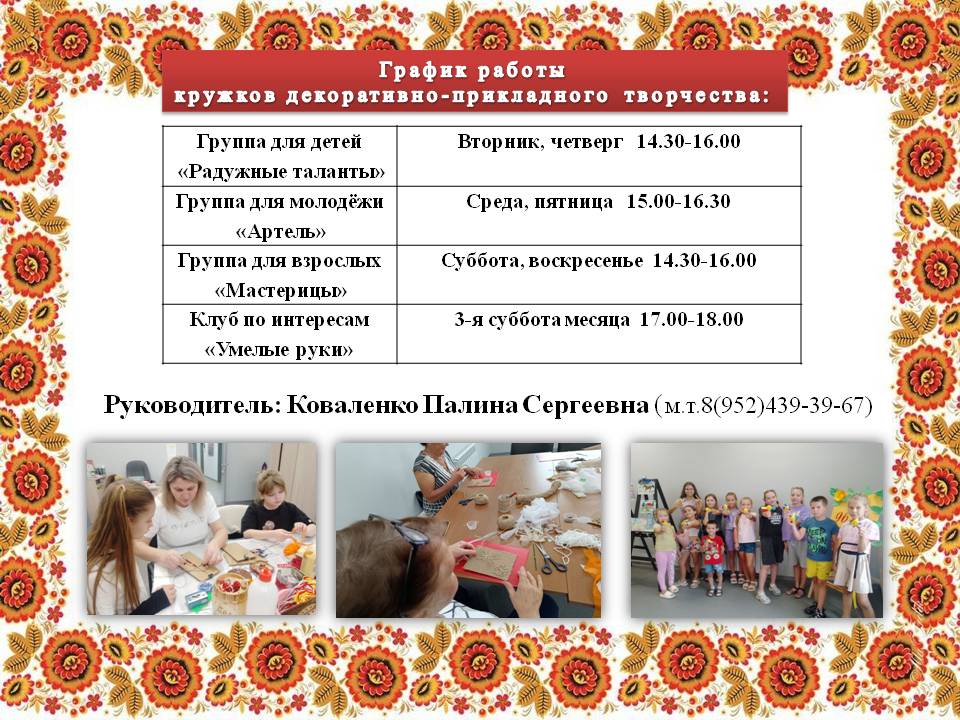 График работы
кружков декоративно-прикладного творчества:

| Группа для детей «Радужные таланты» | Вторник, четверг 14.30-16.00 |
|---|---|
| Группа для молодёжи «Артель» | Среда, пятница 15.00-16.30 |
| Группа для взрослых «Мастерицы» | Суббота, воскресенье 14.30-16.00 |
| Клуб по интересам «Умелые руки» | 3-я суббота месяца 17.00-18.00 |

Руководитель: Коваленко Палина Сергеевна (м.т.8(952)439-39-67)